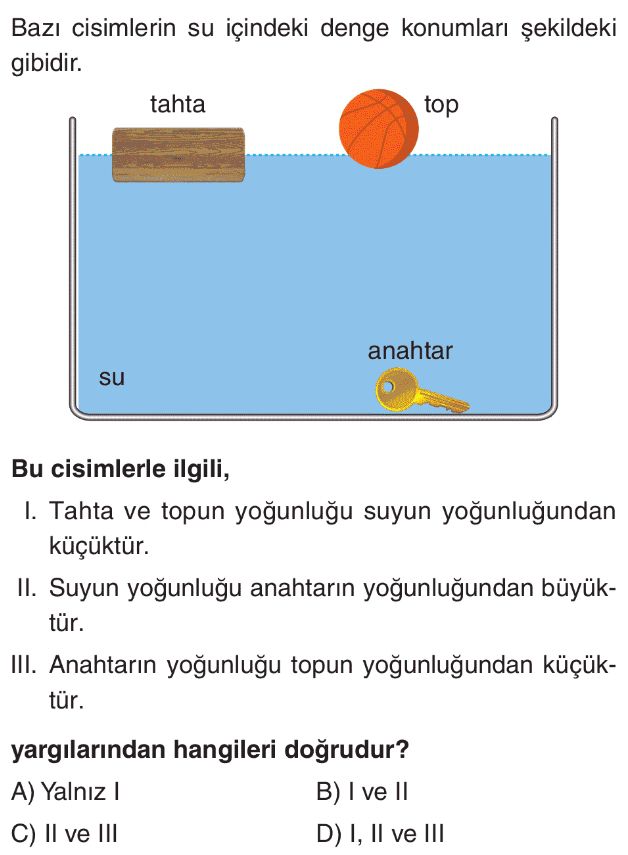 Bazı cisimlerin su içindeki denge konumları şekildeki gibidir.

tahta

top

anahtar

su

Bu cisimlerle ilgili,

I. Tahta ve topun yoğunluğu suyun yoğunluğundan küçüktür.

II. Suyun yoğunluğu anahtarın yoğunluğundan büyüktür.

III. Anahtarın yoğunluğu topun yoğunluğundan küçüktür.

yargılarından hangileri doğrudur?

A) Yalnız I B) I ve II

C) II ve III D) I, II ve III